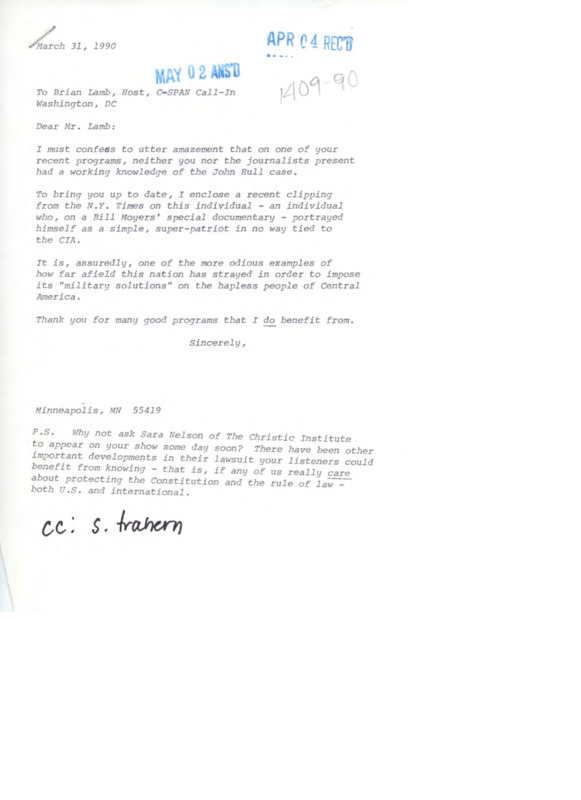 March 31, 1990

APR 04 REC'D

MAY 02 ANS'D

1409-90

To Brian Lamb, Host, C-SPAN Call-In
Washington, DC

Dear Mr. Lamb:

I must confess to utter amazement that on one of your recent programs, neither you nor the journalists present had a working knowledge of the John Hull case.

To bring you up to date, I enclose a recent clipping from the N.Y. Times on this individual - an individual who, on a Bill Moyers' special documentary - portrayed himself as a simple, super-patriot in no way tied to the CIA.

It is, assuredly, one of the more odious examples of how far afield this nation has strayed in order to impose its "military solutions" on the hapless people of Central America.

Thank you for many good programs that I do benefit from.

Sincerely,

Minneapolis, MN 55419

P.S. Why not ask Sara Nelson of The Christic Institute to appear on your show some day soon? There have been other important developments in their lawsuit your listeners could benefit from knowing - that is, if any of us really care about protecting the Constitution and the rule of law - both U.S. and international.

cc: S. trahern